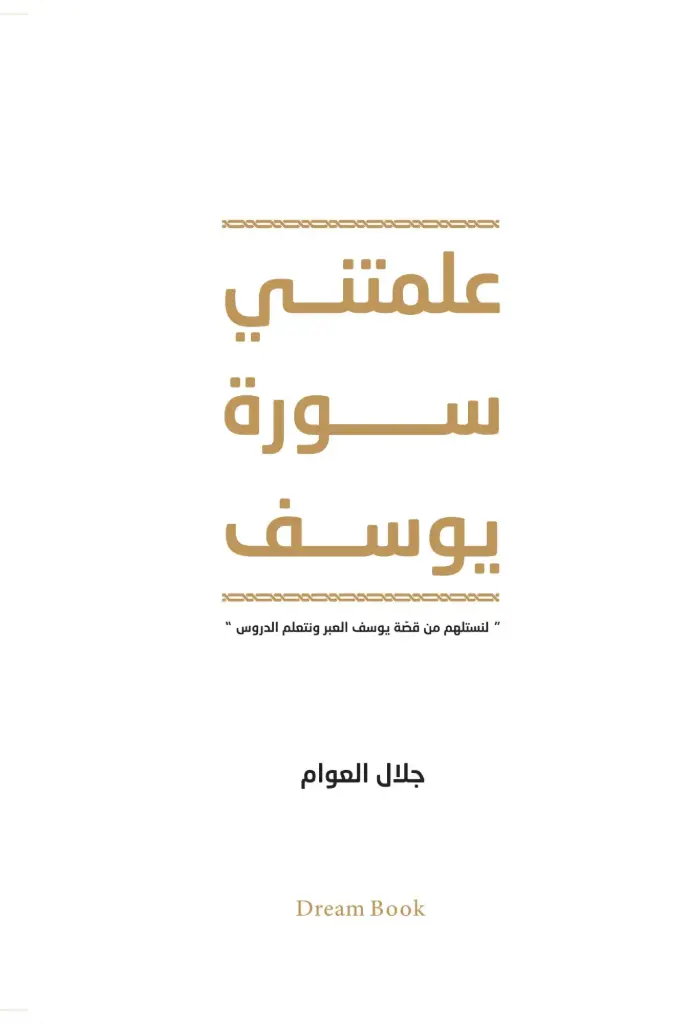 علمتني
سورة
يوسف

" لنستلهم من قصّة يوسف العبر ونتعلم الدروس "

جلال العوام

Dream Book